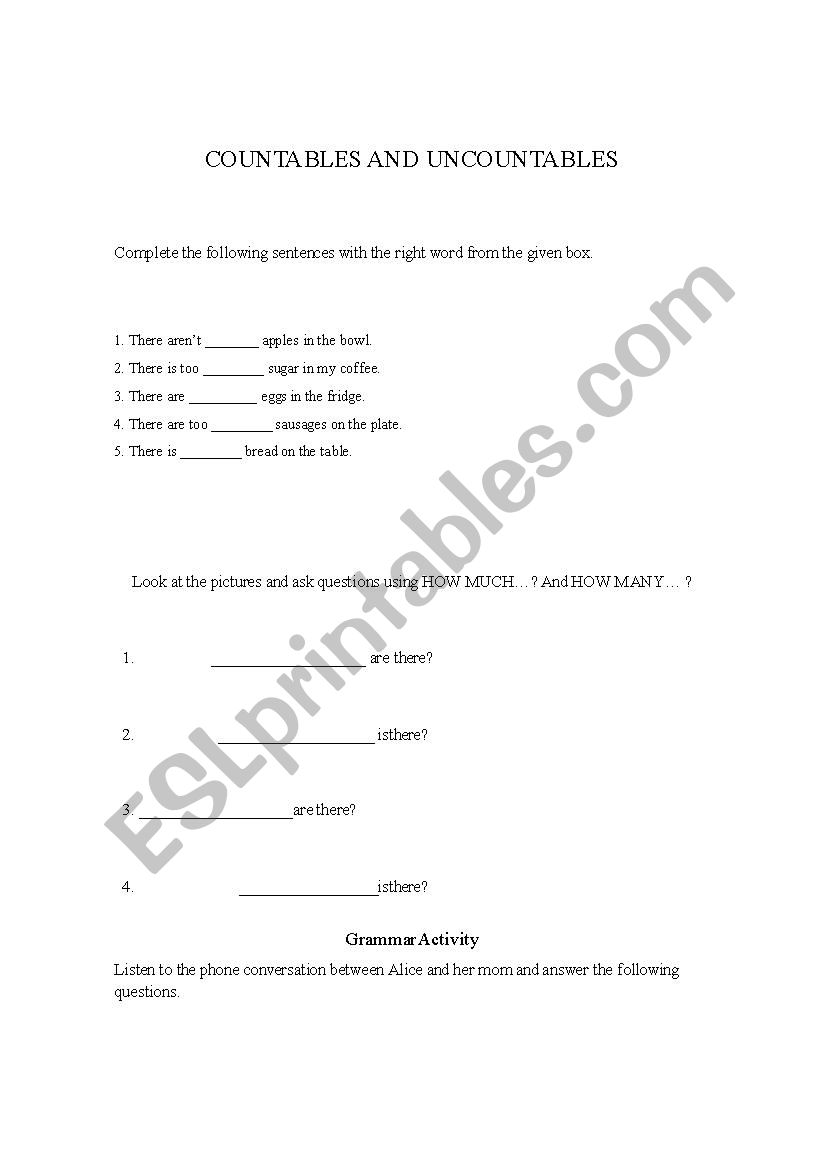 COUNTABLES AND UNCOUNTABLES

Complete the following sentences with the right word from the given box.

1. There aren't _______ apples in the bowl.
2. There is too ________ sugar in my coffee.
3. There are _________ eggs in the fridge.
4. There are too ________ sausages on the plate.
5. There is ________ bread on the table.

Look at the pictures and ask questions using HOW MUCH…? And HOW MANY… ?

1. ____________________ are there?

2. ____________________ isthere?

3. ____________________are there?

4. __________________isthere?

Grammar Activity

Listen to the phone conversation between Alice and her mom and answer the following questions.

ESLprintables.com